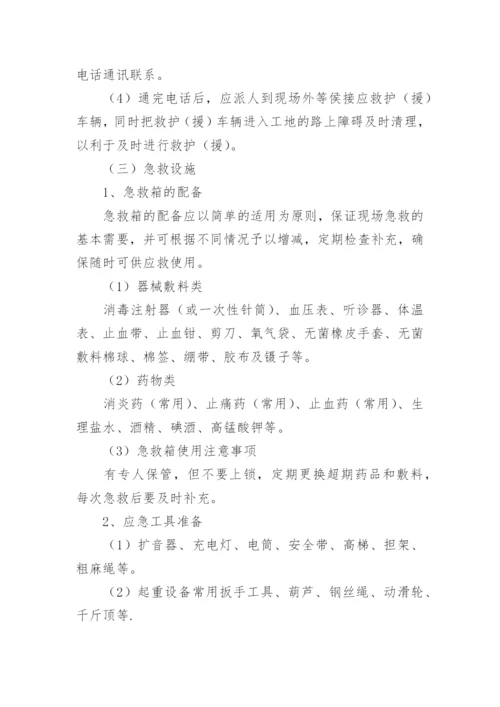 电话通讯联系。

（4）通完电话后，应派人到现场外等侯接应救护（援）车辆，同时把救护（援）车辆进入工地的路上障碍及时清理，以利于及时进行救护（援）。

（三）急救设施

1、急救箱的配备

急救箱的配备应以简单的适用为原则，保证现场急救的基本需要，并可根据不同情况予以增减，定期检查补充，确保随时可供应救使用。

（1）器械敷料类

消毒注射器（或一次性针筒）、血压表、听诊器、体温表、止血带、止血钳、剪刀、氧气袋、无菌橡皮手套、无菌敷料棉球、棉签、绷带、胶布及镊子等。

（2）药物类

消炎药（常用）、止痛药（常用）、止血药（常用）、生理盐水、酒精、碘酒、高锰酸钾等。

（3）急救箱使用注意事项

有专人保管，但不要上锁，定期更换超期药品和敷料，每次急救后要及时补充。

2、应急工具准备

（1）扩音器、充电灯、电筒、安全带、高梯、担架、粗麻绳等。

（2）起重设备常用扳手工具、葫芦、钢丝绳、动滑轮、千斤顶等.